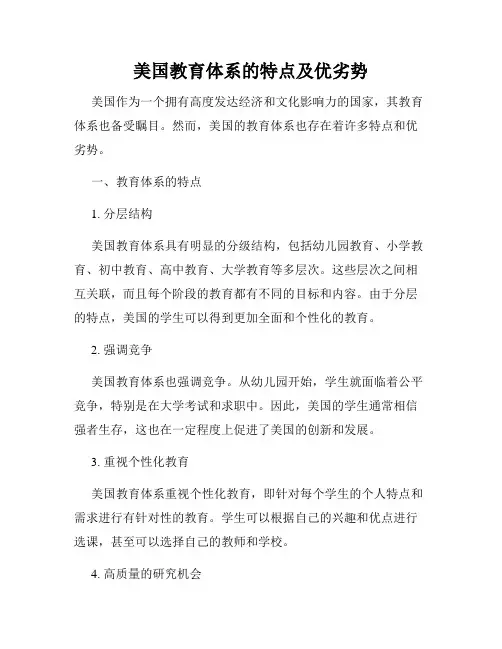 美国教育体系的特点及优劣势

美国作为一个拥有高度发达经济和文化影响力的国家，其教育体系也备受瞩目。然而，美国的教育体系也存在着许多特点和优劣势。

一、教育体系的特点

1. 分层结构

美国教育体系具有明显的分级结构，包括幼儿园教育、小学教育、初中教育、高中教育、大学教育等多层次。这些层次之间相互关联，而且每个阶段的教育都有不同的目标和内容。由于分层的特点，美国的学生可以得到更加全面和个性化的教育。

2. 强调竞争

美国教育体系也强调竞争。从幼儿园开始，学生就面临着公平竞争，特别是在大学考试和求职中。因此，美国的学生通常相信强者生存，这也在一定程度上促进了美国的创新和发展。

3. 重视个性化教育

美国教育体系重视个性化教育，即针对每个学生的个人特点和需求进行有针对性的教育。学生可以根据自己的兴趣和优点进行选课，甚至可以选择自己的教师和学校。

4. 高质量的研究机会